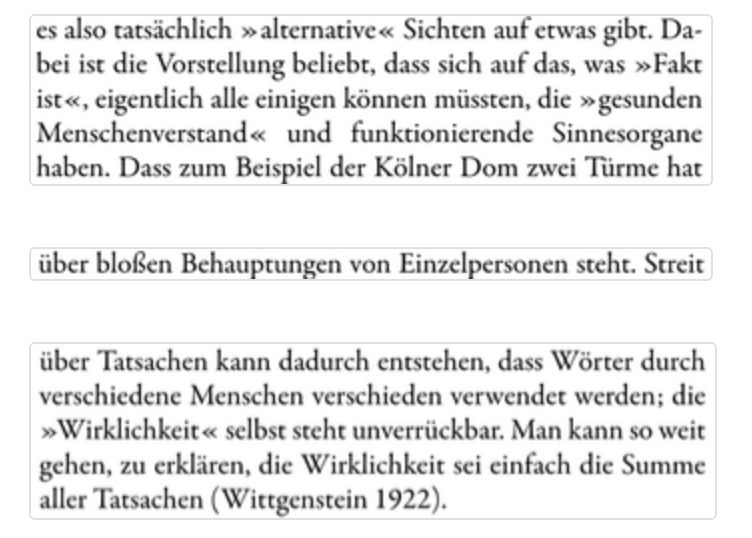 es also tatsächlich »alternative« Sichten auf etwas gibt. Dabei ist die Vorstellung beliebt, dass sich auf das, was »Fakt ist«, eigentlich alle einigen können müssten, die »gesunden Menschenverstand« und funktionierende Sinnesorgane haben. Dass zum Beispiel der Kölner Dom zwei Türme hat

über bloßen Behauptungen von Einzelpersonen steht. Streit

über Tatsachen kann dadurch entstehen, dass Wörter durch verschiedene Menschen verschieden verwendet werden; die »Wirklichkeit« selbst steht unverrückbar. Man kann so weit gehen, zu erklären, die Wirklichkeit sei einfach die Summe aller Tatsachen (Wittgenstein 1922).